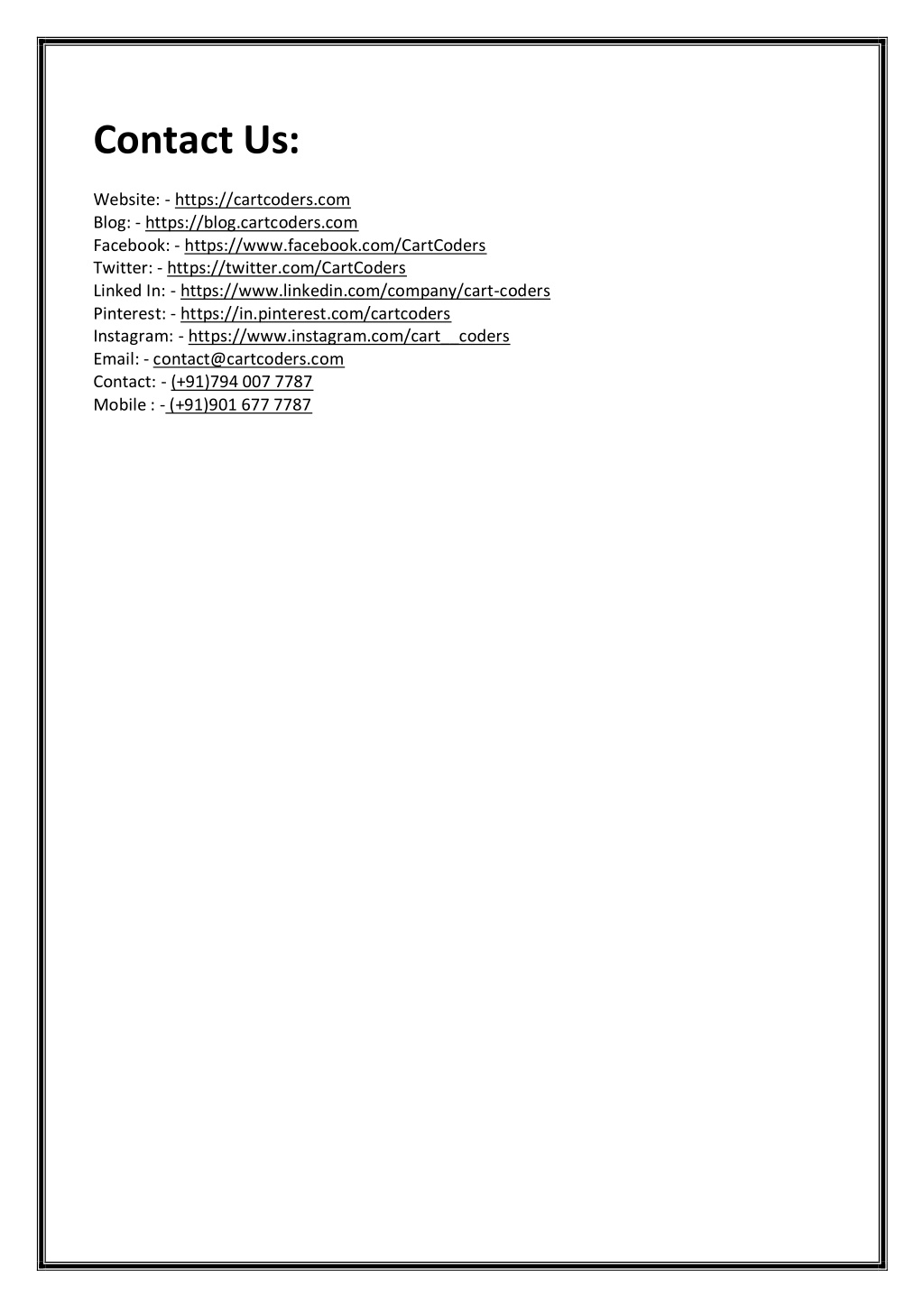 Contact Us:

Website: - https://cartcoders.com
Blog: - https://blog.cartcoders.com
Facebook: - https://www.facebook.com/CartCoders
Twitter: - https://twitter.com/CartCoders
Linked In: - https://www.linkedin.com/company/cart-coders
Pinterest: - https://in.pinterest.com/cartcoders
Instagram: - https://www.instagram.com/cart__coders
Email: - contact@cartcoders.com
Contact: - (+91)794 007 7787
Mobile : - (+91)901 677 7787